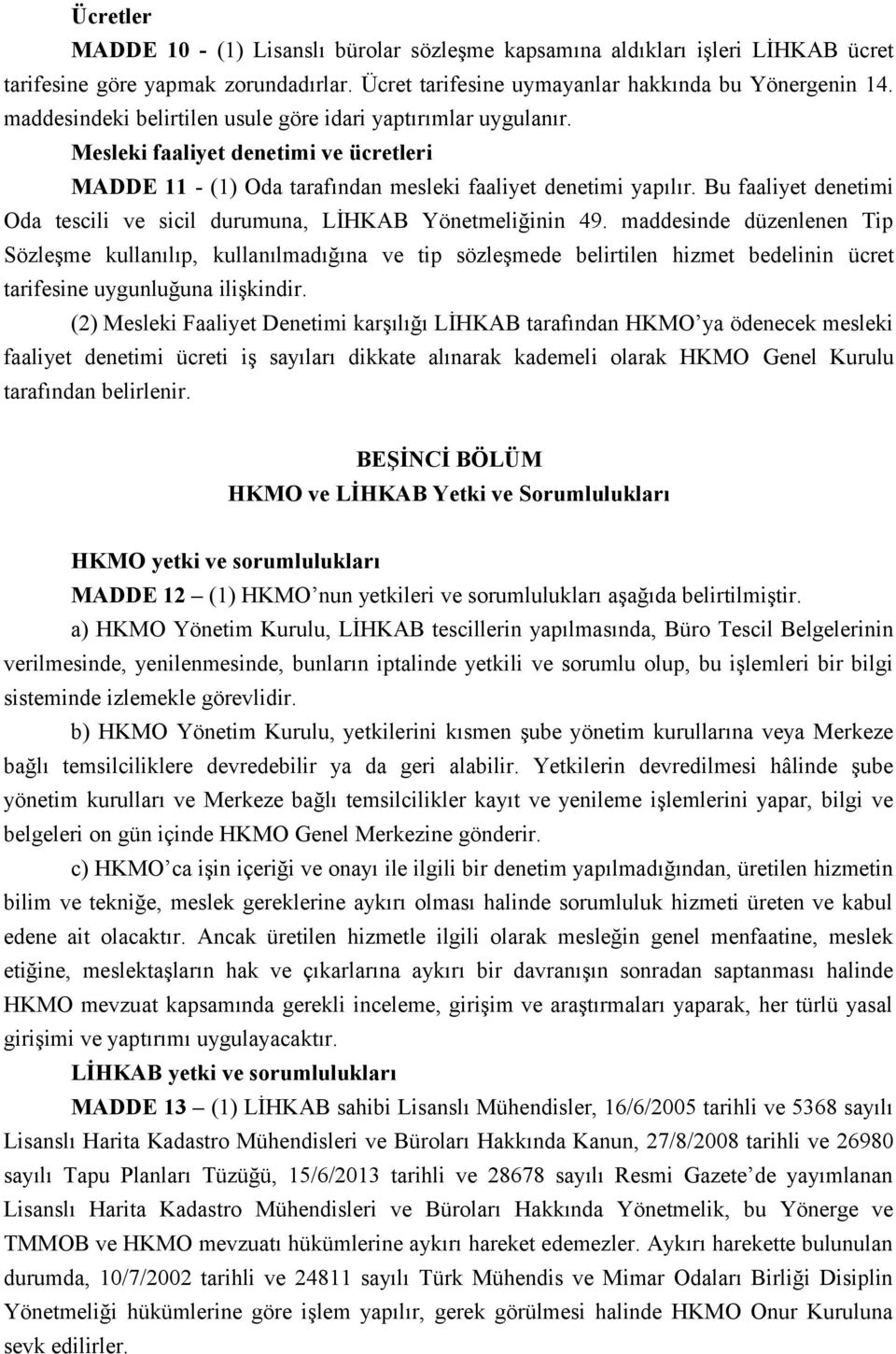 Ücretler

MADDE 10 - (1) Lisanslı bürolar sözleşme kapsamına aldıkları işleri LİHKAB ücret tarifesine göre yapmak zorundadırlar. Ücret tarifesine uymayanlar hakkında bu Yönergenin 14. maddesindeki belirtilen usule göre idari yaptırımlar uygulanır.

Mesleki faaliyet denetimi ve ücretleri

MADDE 11 - (1) Oda tarafından mesleki faaliyet denetimi yapılır. Bu faaliyet denetimi Oda tescili ve sicil durumuna, LİHKAB Yönetmeliğinin 49. maddesinde düzenlenen Tip Sözleşme kullanılıp, kullanılmadığına ve tip sözleşmede belirtilen hizmet bedelinin ücret tarifesine uygunluğuna ilişkindir.

(2) Mesleki Faaliyet Denetimi karşılığı LİHKAB tarafından HKMO'ya ödenecek mesleki faaliyet denetimi ücreti iş sayıları dikkate alınarak kademeli olarak HKMO Genel Kurulu tarafından belirlenir.

BEŞİNCİ BÖLÜM
HKMO ve LİHKAB Yetki ve Sorumlulukları

HKMO yetki ve sorumlulukları

MADDE 12 – (1) HKMO'nun yetkileri ve sorumlulukları aşağıda belirtilmiştir.

a) HKMO Yönetim Kurulu, LİHKAB tescillerin yapılmasında, Büro Tescil Belgelerinin verilmesinde, yenilenmesinde, bunların iptalinde yetkili ve sorumlu olup, bu işlemleri bir bilgi sisteminde izlemekle görevlidir.

b) HKMO Yönetim Kurulu, yetkilerini kısmen şube yönetim kurullarına veya Merkeze bağlı temsilciliklere devredebilir ya da geri alabilir. Yetkilerin devredilmesi hâlinde şube yönetim kurulları ve Merkeze bağlı temsilcilikler kayıt ve yenileme işlemlerini yapar, bilgi ve belgeleri on gün içinde HKMO Genel Merkezine gönderir.

c) HKMO'ca işin içeriği ve onayı ile ilgili bir denetim yapılmadığından, üretilen hizmetin bilim ve tekniğe, meslek gereklerine aykırı olması halinde sorumluluk hizmeti üreten ve kabul edene ait olacaktır. Ancak üretilen hizmetle ilgili olarak mesleğin genel menfaatine, meslek etiğine, meslektaşların hak ve çıkarlarına aykırı bir davranışın sonradan saptanması halinde HKMO mevzuat kapsamında gerekli inceleme, girişim ve araştırmaları yaparak, her türlü yasal girişimi ve yaptırımı uygulayacaktır.

LİHKAB yetki ve sorumlulukları

MADDE 13 – (1) LİHKAB sahibi Lisanslı Mühendisler, 16/6/2005 tarihli ve 5368 sayılı Lisanslı Harita Kadastro Mühendisleri ve Büroları Hakkında Kanun, 27/8/2008 tarihli ve 26980 sayılı Tapu Planları Tüzüğü, 15/6/2013 tarihli ve 28678 sayılı Resmi Gazete'de yayımlanan Lisanslı Harita Kadastro Mühendisleri ve Büroları Hakkında Yönetmelik, bu Yönerge ve TMMOB ve HKMO mevzuatı hükümlerine aykırı hareket edemezler. Aykırı harekette bulunulan durumda, 10/7/2002 tarihli ve 24811 sayılı Türk Mühendis ve Mimar Odaları Birliği Disiplin Yönetmeliği hükümlerine göre işlem yapılır, gerek görülmesi halinde HKMO Onur Kuruluna sevk edilirler.